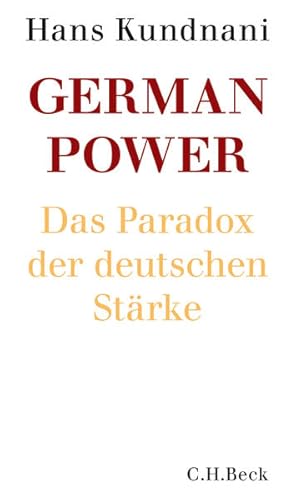 Hans Kundnani

GERMAN POWER

Das Paradox der deutschen Stärke

C.H.Beck